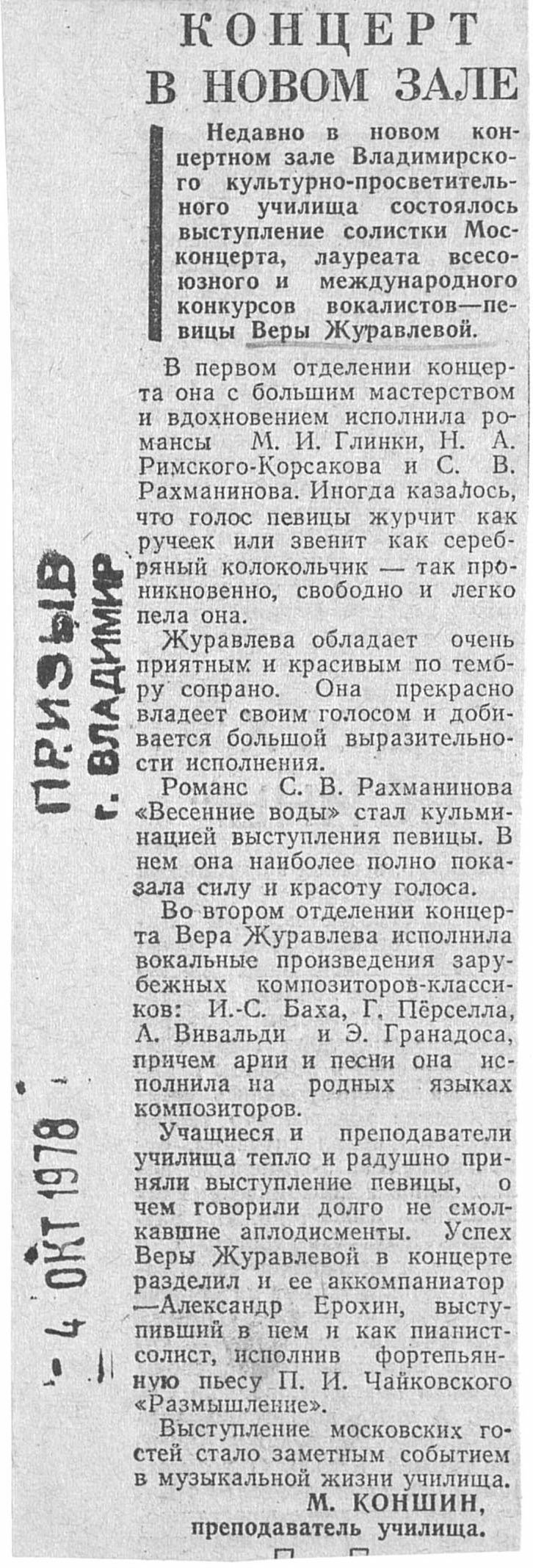 КОНЦЕРТ В НОВОМ ЗАЛЕ

Недавно в новом концертном зале Владимирского культурно-просветительного училища состоялось выступление солистки Москонцерта, лауреата всесоюзного и международного конкурсов вокалистов—певицы Веры Журавлевой.

В первом отделении концерта она с большим мастерством и вдохновением исполнила романсы М. И. Глинки, Н. А. Римского-Корсакова и С. В. Рахманинова. Иногда казалось, что голос певицы журчит как ручеек или звенит как серебряный колокольчик — так проникновенно, свободно и легко пела она.

Журавлева обладает очень приятным и красивым по тембру сопрано. Она прекрасно владеет своим голосом и добивается большой выразительности исполнения.

Романс С. В. Рахманинова «Весенние воды» стал кульминацией выступления певицы. В нем она наиболее полно показала силу и красоту голоса.

Во втором отделении концерта Вера Журавлева исполнила вокальные произведения зарубежных композиторов-классиков: И.-С. Баха, Г. Пёрселла, А. Вивальди и Э. Гранадоса, причем арии и песни она исполнила на родных языках композиторов.

Учащиеся и преподаватели училища тепло и радушно приняли выступление певицы, о чем говорили долго не смолкавшие аплодисменты. Успех Веры Журавлевой в концерте разделил и ее аккомпаниатор —Александр Ерохин, выступивший в нем и как пианист-солист, исполнив фортепьянную пьесу П. И. Чайковского «Размышление».

Выступление московских гостей стало заметным событием в музыкальной жизни училища.

М. КОНШИН, преподаватель училища.

ПРИЗЫВ г. ВЛАДИМИР

- 4 ОКТ 1978